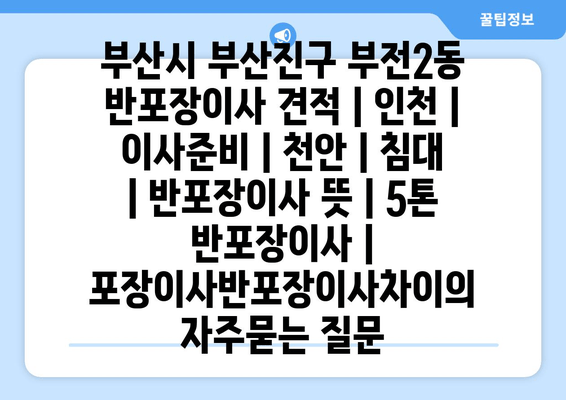 꿀팁정보

부산시 부산진구 부전2동 반포장이사 견적 | 인천 | 이사준비 | 천안 | 침대 | 반포장이사 뜻 | 5톤 반포장이사 | 포장이사반포장이사차이의 자주묻는 질문